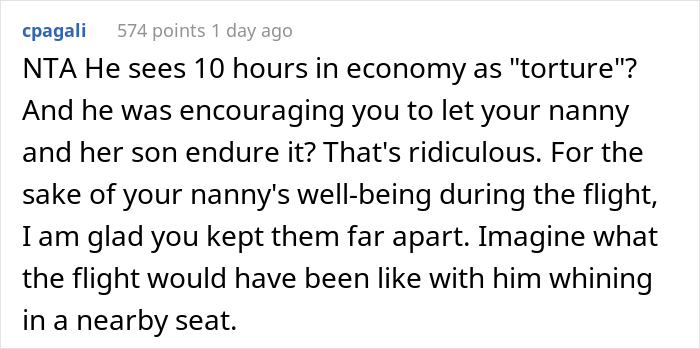 cpagali 574 points 1 day ago

NTA He sees 10 hours in economy as "torture"? And he was encouraging you to let your nanny and her son endure it? That's ridiculous. For the sake of your nanny's well-being during the flight, I am glad you kept them far apart. Imagine what the flight would have been like with him whining in a nearby seat.